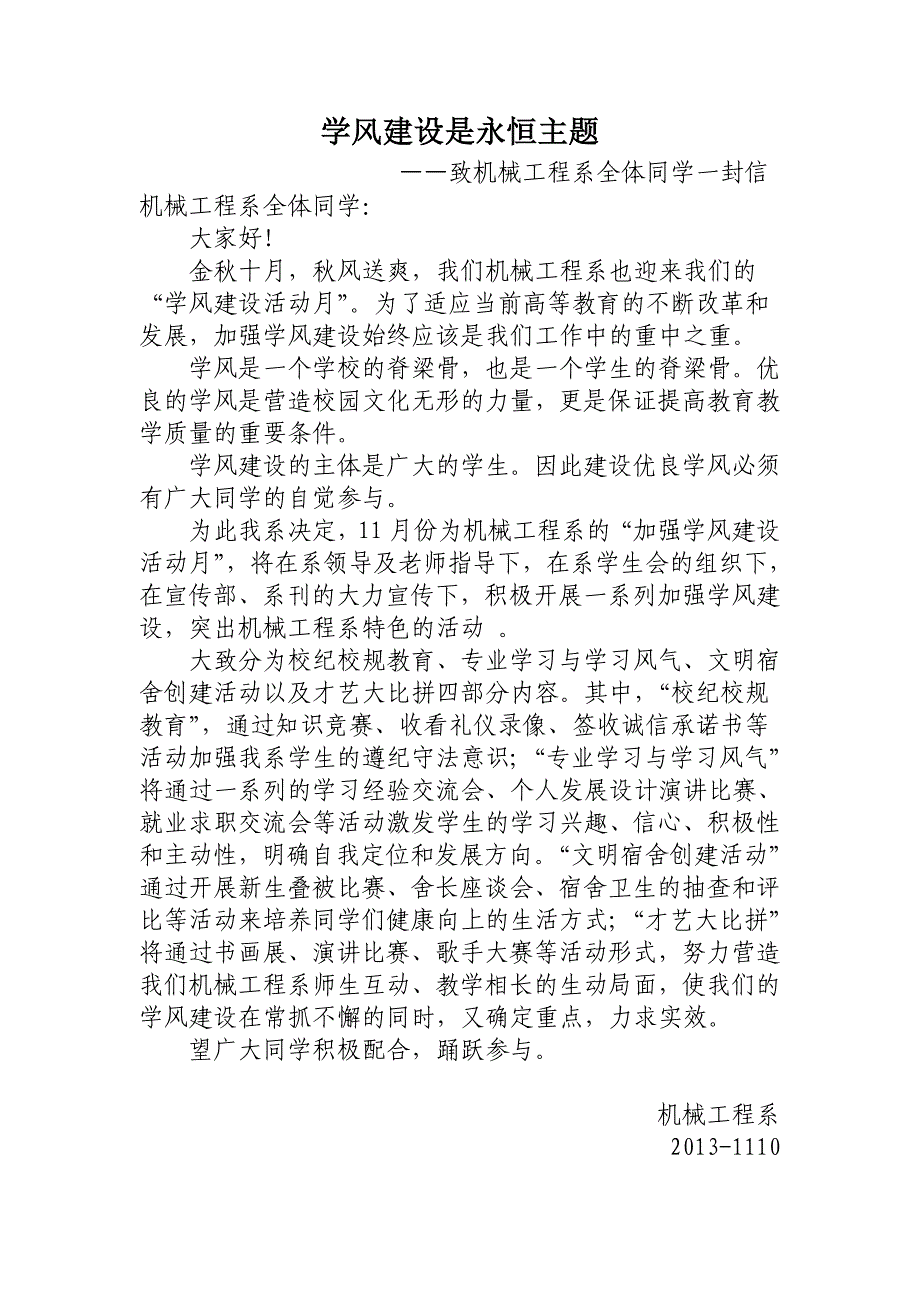 学风建设是永恒主题

——致机械工程系全体同学一封信

机械工程系全体同学:

大家好!

金秋十月，秋风送爽，我们机械工程系也迎来我们的“学风建设活动月”。为了适应当前高等教育的不断改革和发展，加强学风建设始终应该是我们工作中的重中之重。

学风是一个学校的脊梁骨，也是一个学生的脊梁骨。优良的学风是营造校园文化无形的力量，更是保证提高教育教学质量的重要条件。

学风建设的主体是广大的学生。因此建设优良学风必须有广大同学的自觉参与。

为此我系决定，11月份为机械工程系的“加强学风建设活动月”，将在系领导及老师指导下，在系学生会的组织下，在宣传部、系刊的大力宣传下，积极开展一系列加强学风建设，突出机械工程系特色的活动 。

大致分为校纪校规教育、专业学习与学习风气、文明宿舍创建活动以及才艺大比拼四部分内容。其中，“校纪校规教育”，通过知识竞赛、收看礼仪录像、签收诚信承诺书等活动加强我系学生的遵纪守法意识;“专业学习与学习风气”将通过一系列的学习经验交流会、个人发展设计演讲比赛、就业求职交流会等活动激发学生的学习兴趣、信心、积极性和主动性，明确自我定位和发展方向。“文明宿舍创建活动”通过开展新生叠被比赛、舍长座谈会、宿舍卫生的抽查和评比等活动来培养同学们健康向上的生活方式;“才艺大比拼”将通过书画展、演讲比赛、歌手大赛等活动形式，努力营造我们机械工程系师生互动、教学相长的生动局面，使我们的学风建设在常抓不懈的同时，又确定重点，力求实效。

望广大同学积极配合，踊跃参与。

机械工程系

2013-1110